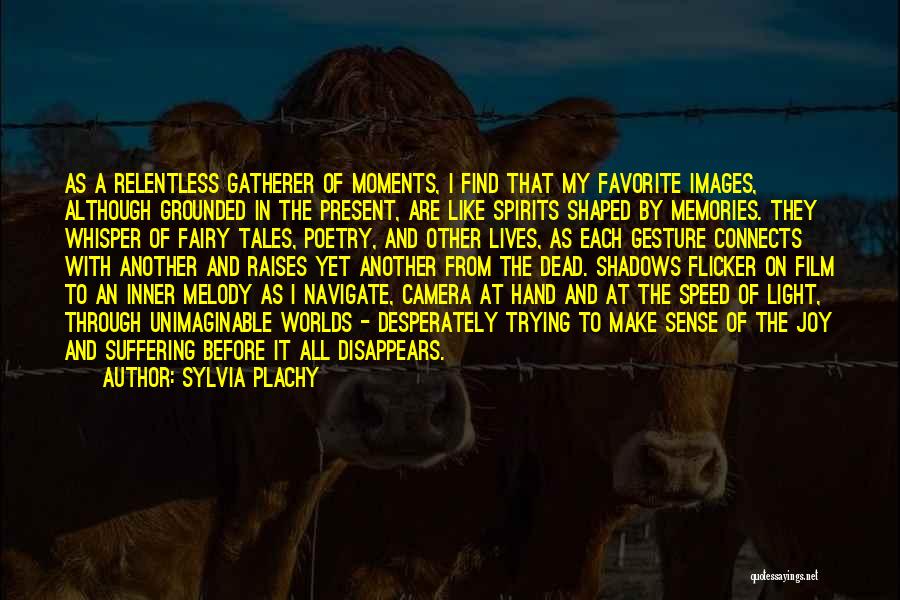 AS A RELENTLESS GATHERER OF MOMENTS, I FIND THAT MY FAVORITE IMAGES, ALTHOUGH GROUNDED IN THE PRESENT, ARE LIKE SPIRITS SHAPED BY MEMORIES. THEY WHISPER OF FAIRY TALES, POETRY, AND OTHER LIVES, AS EACH GESTURE CONNECTS WITH ANOTHER AND RAISES YET ANOTHER FROM THE DEAD. SHADOWS FLICKER ON FILM TO AN INNER MELODY AS I NAVIGATE, CAMERA AT HAND AND AT THE SPEED OF LIGHT, THROUGH UNIMAGINABLE WORLDS - DESPERATELY TRYING TO MAKE SENSE OF THE JOY AND SUFFERING BEFORE IT ALL DISAPPEARS.

AUTHOR: SYLVIA PLACHY

quotessayings.net